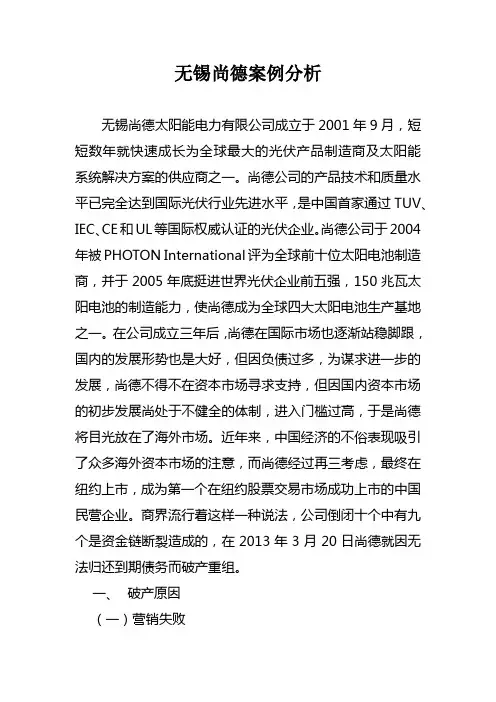 无锡尚德案例分析

无锡尚德太阳能电力有限公司成立于2001年9月，短短数年就快速成长为全球最大的光伏产品制造商及太阳能系统解决方案的供应商之一。尚德公司的产品技术和质量水平已完全达到国际光伏行业先进水平，是中国首家通过TUV、IEC、CE和UL等国际权威认证的光伏企业。尚德公司于2004年被PHOTON International评为全球前十位太阳电池制造商，并于2005年底挺进世界光伏企业前五强，150兆瓦太阳电池的制造能力，使尚德成为全球四大太阳电池生产基地之一。在公司成立三年后，尚德在国际市场也逐渐站稳脚跟，国内的发展形势也是大好，但因负债过多，为谋求进一步的发展，尚德不得不在资本市场寻求支持，但因国内资本市场的初步发展尚处于不健全的体制，进入门槛过高，于是尚德将目光放在了海外市场。近年来，中国经济的不俗表现吸引了众多海外资本市场的注意，而尚德经过再三考虑，最终在纽约上市，成为第一个在纽约股票交易市场成功上市的中国民营企业。商界流行着这样一种说法，公司倒闭十个中有九个是资金链断裂造成的，在2013年3月20日尚德就因无法归还到期债务而破产重组。

一、 破产原因

（一）营销失败